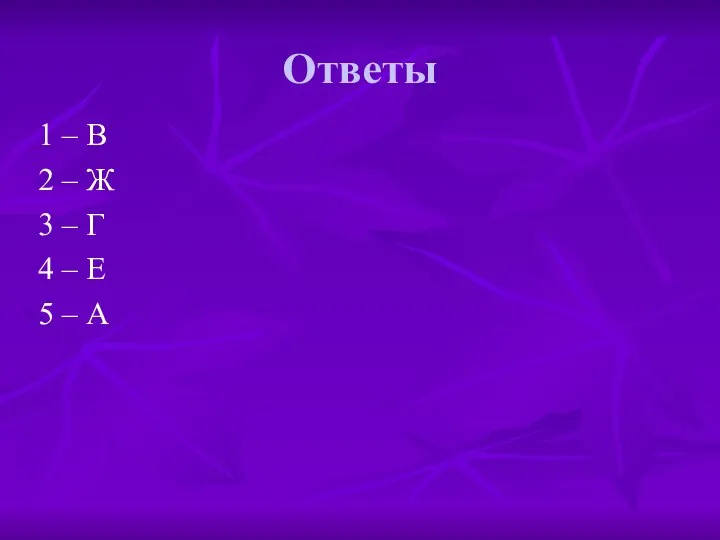 Ответы

1 – В
2 – Ж
3 – Г
4 – Е
5 – А